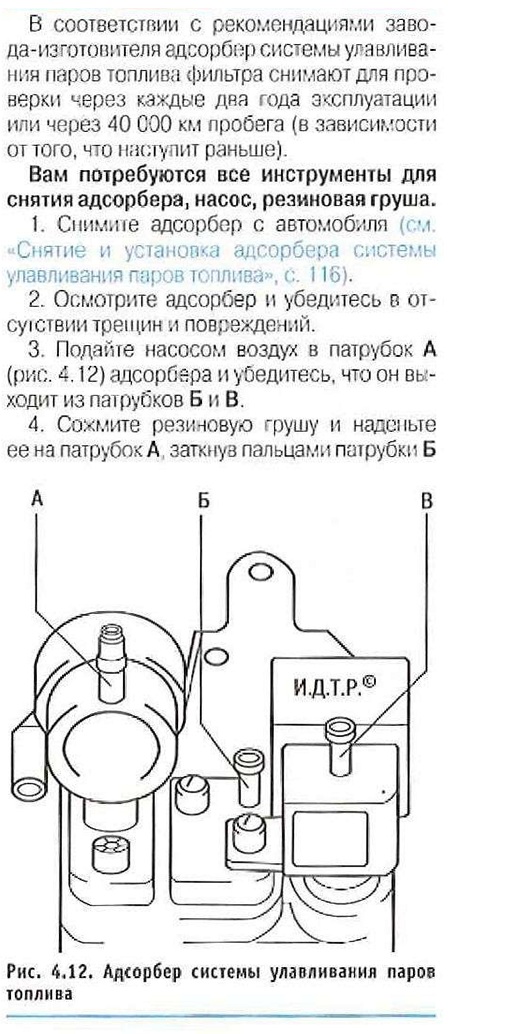 В соответствии с рекомендациями завода-изготовителя адсорбер системы улавливания паров топлива фильтра снимают для проверки через каждые два года эксплуатации или через 40 000 км пробега (в зависимости от того, что наступит раньше).

Вам потребуются все инструменты для снятия адсорбера, насос, резиновая груша.

1. Снимите адсорбер с автомобиля (см. «Снятие и установка адсорбера системы улавливания паров топлива», с. 116).

2. Осмотрите адсорбер и убедитесь в отсутствии трещин и повреждений.

3. Подайте насосом воздух в патрубок А (рис. 4.12) адсорбера и убедитесь, что он выходит из патрубков Б и В.

4. Сожмите резиновую грушу и наденьте ее на патрубок А, заткнув пальцами патрубки Б

А

Б

В

И.Д.Т.Р.©

Рис. 4.12. Адсорбер системы улавливания паров топлива